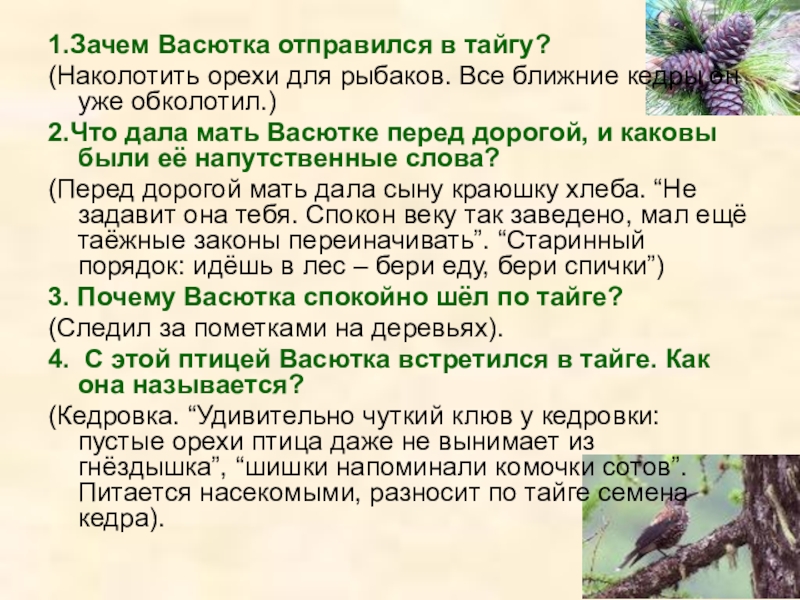 1.Зачем Васютка отправился в тайгу?

(Наколотить орехи для рыбаков. Все ближние кедры он уже обколотил.)

2.Что дала мать Васютке перед дорогой, и каковы были её напутственные слова?

(Перед дорогой мать дала сыну краюшку хлеба. “Не задавит она тебя. Спокон веку так заведено, мал ещё таёжные законы переиначивать”. “Старинный порядок: идёшь в лес – бери еду, бери спички”)

3. Почему Васютка спокойно шёл по тайге?

(Следил за пометками на деревьях).

4. С этой птицей Васютка встретился в тайге. Как она называется?

(Кедровка. “Удивительно чуткий клюв у кедровки: пустые орехи птица даже не вынимает из гнёздышка”, “шишки напоминали комочки сотов”. Питается насекомыми, разносит по тайге семена кедра).